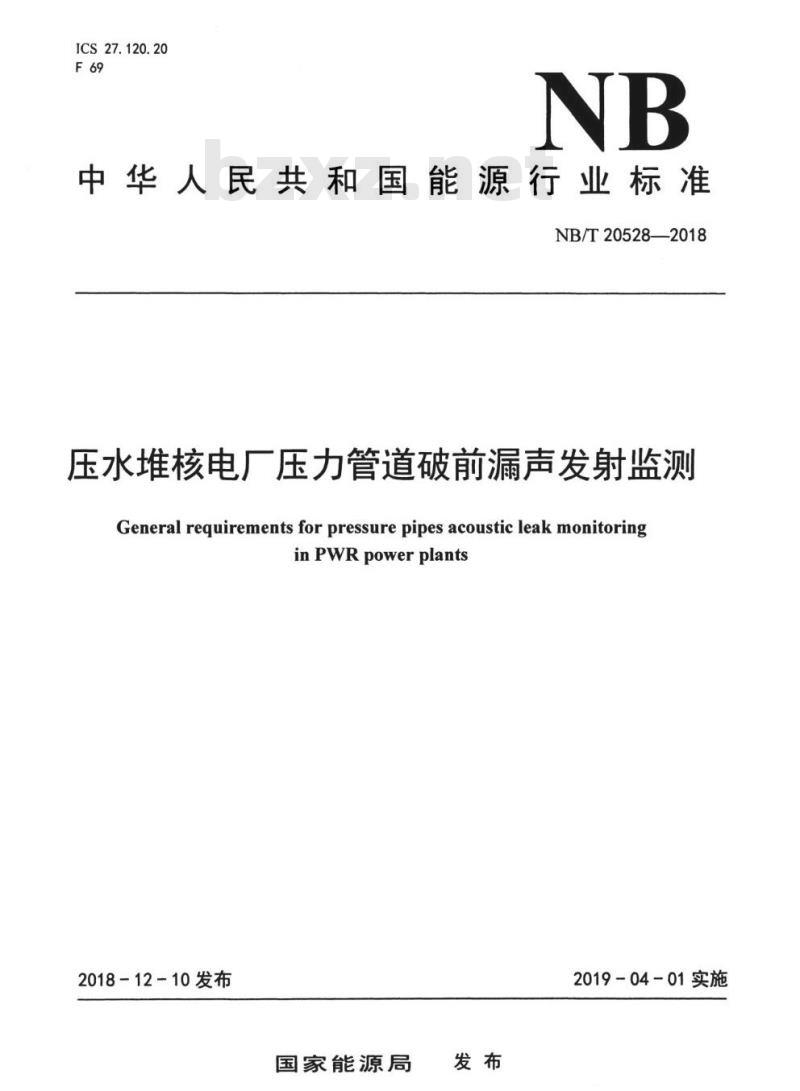 ICS 27.120.20
F 69

NB

中华人民共和国能源行业标准

bzxz.net

NB/T 20528—2018

压水堆核电厂压力管道破前漏声发射监测

General requirements for pressure pipes acoustic leak monitoring in PWR power plants

2018－12－10 发布

2019－04－01 实施

国家能源局　发布